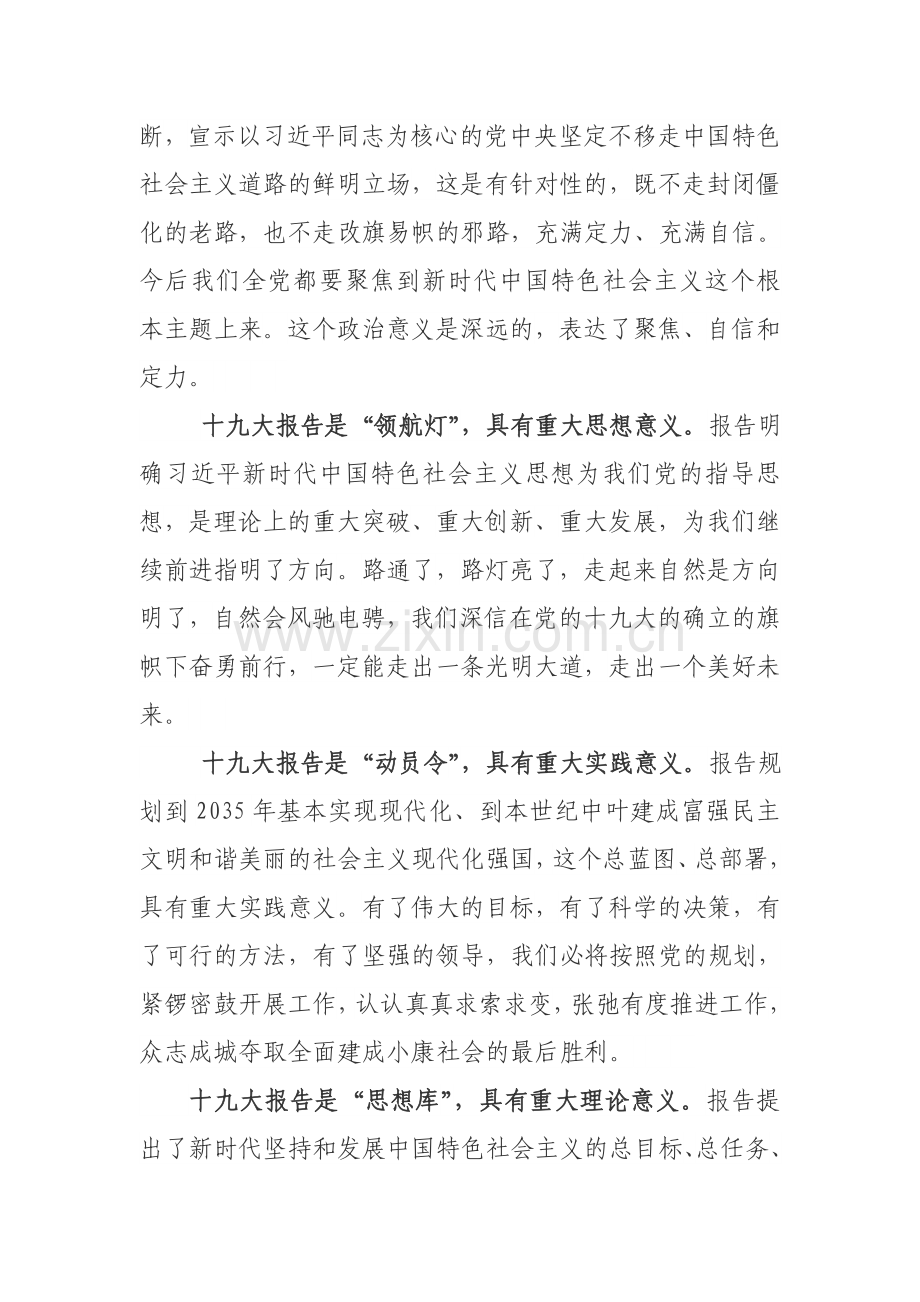 断，宣示以习近平同志为核心的党中央坚定不移走中国特色社会主义道路的鲜明立场，这是有针对性的，既不走封闭僵化的老路，也不走改旗易帜的邪路，充满定力、充满自信。今后我们全党都要聚焦到新时代中国特色社会主义这个根本主题上来。这个政治意义是深远的，表达了聚焦、自信和定力。

十九大报告是“领航灯”，具有重大思想意义。报告明确习近平新时代中国特色社会主义思想为我们党的指导思想，是理论上的重大突破、重大创新、重大发展，为我们继续前进指明了方向。路通了，路灯亮了，走起来自然是方向明了，自然会风驰电骋，我们深信在党的十九大的确立的旗帜下奋勇前行，一定能走出一条光明大道，走出一个美好未来。

十九大报告是“动员令”，具有重大实践意义。报告规划到2035年基本实现现代化、到本世纪中叶建成富强民主文明和谐美丽的社会主义现代化强国，这个总蓝图、总部署，具有重大实践意义。有了伟大的目标，有了科学的决策，有了可行的方法，有了坚强的领导，我们必将按照党的规划，紧锣密鼓开展工作，认认真真求索求变，张弛有度推进工作，众志成城夺取全面建成小康社会的最后胜利。

十九大报告是“思想库”，具有重大理论意义。报告提出了新时代坚持和发展中国特色社会主义的总目标、总任务、

www.zixin.com.cn